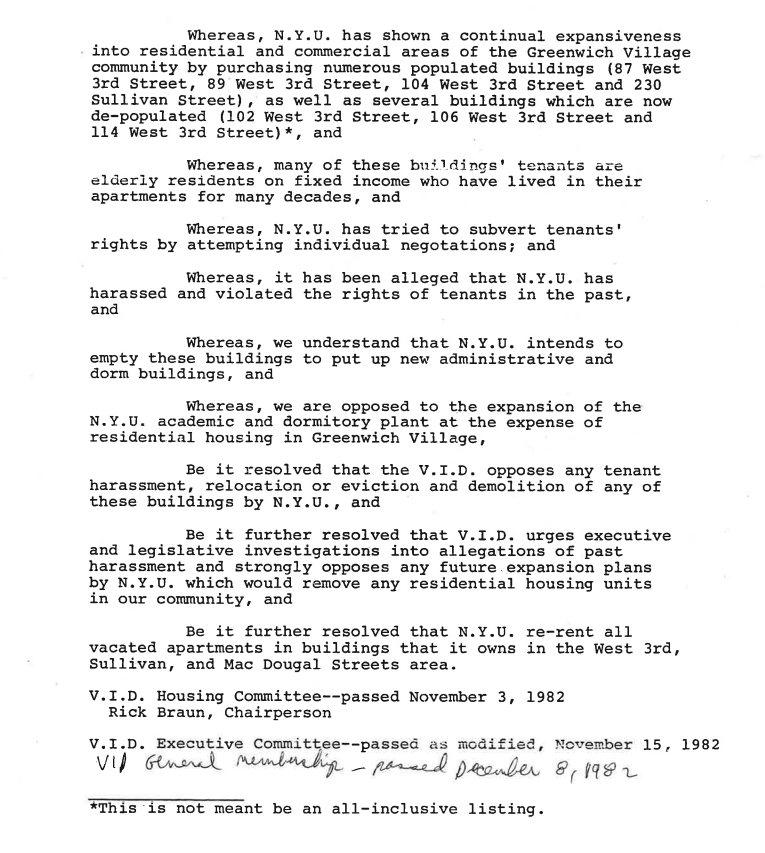 Whereas, N.Y.U. has shown a continual expansiveness into residential and commercial areas of the Greenwich Village community by purchasing numerous populated buildings (87 West 3rd Street, 89 West 3rd Street, 104 West 3rd Street and 230 Sullivan Street), as well as several buildings which are now de-populated (102 West 3rd Street, 106 West 3rd Street and 114 West 3rd Street)*, and

Whereas, many of these buildings' tenants are elderly residents on fixed income who have lived in their apartments for many decades, and

Whereas, N.Y.U. has tried to subvert tenants' rights by attempting individual negotations; and

Whereas, it has been alleged that N.Y.U. has harassed and violated the rights of tenants in the past, and

Whereas, we understand that N.Y.U. intends to empty these buildings to put up new administrative and dorm buildings, and

Whereas, we are opposed to the expansion of the N.Y.U. academic and dormitory plant at the expense of residential housing in Greenwich Village,

Be it resolved that the V.I.D. opposes any tenant harassment, relocation or eviction and demolition of any of these buildings by N.Y.U., and

Be it further resolved that V.I.D. urges executive and legislative investigations into allegations of past harassment and strongly opposes any future expansion plans by N.Y.U. which would remove any residential housing units in our community, and

Be it further resolved that N.Y.U. re-rent all vacated apartments in buildings that it owns in the West 3rd, Sullivan, and Mac Dougal Streets area.

V.I.D. Housing Committee--passed November 3, 1982
Rick Braun, Chairperson

V.I.D. Executive Committee--passed as modified, November 15, 1982
VID General membership - passed December 8, 1982

*This is not meant be an all-inclusive listing.